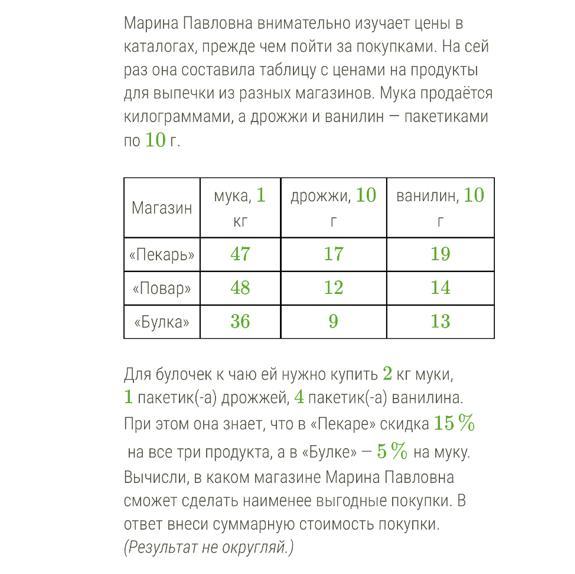 Марина Павловна внимательно изучает цены в каталогах, прежде чем пойти за покупками. На сей раз она составила таблицу с ценами на продукты для выпечки из разных магазинов. Мука продаётся килограммами, а дрожжи и ванилин — пакетиками по $10$ г.

| Магазин | мука, $1$ кг | дрожжи, $10$ г | ванилин, $10$ г |
|---|---|---|---|
| «Пекарь» | $47$ | $17$ | $19$ |
| «Повар» | $48$ | $12$ | $14$ |
| «Булка» | $36$ | $9$ | $13$ |

Для булочек к чаю ей нужно купить $2$ кг муки, $1$ пакетик(-а) дрожжей, $4$ пакетик(-а) ванилина. При этом она знает, что в «Пекаре» скидка $15\,\%$ на все три продукта, а в «Булке» — $5\,\%$ на муку. Вычисли, в каком магазине Марина Павловна сможет сделать наименее выгодные покупки. В ответ внеси суммарную стоимость покупки. (Результат не округляй.)